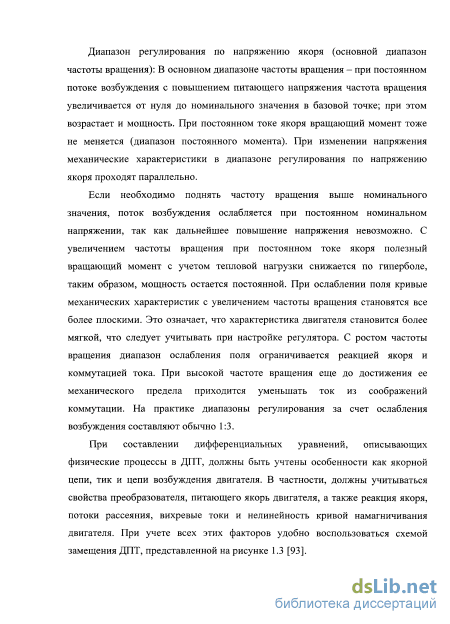 Диапазон регулирования по напряжению якоря (основной диапазон частоты вращения): В основном диапазоне частоты вращения – при постоянном потоке возбуждения с повышением питающего напряжения частота вращения увеличивается от нуля до номинального значения в базовой точке; при этом возрастает и мощность. При постоянном токе якоря вращающий момент тоже не меняется (диапазон постоянного момента). При изменении напряжения механические характеристики в диапазоне регулирования по напряжению якоря проходят параллельно.

Если необходимо поднять частоту вращения выше номинального значения, поток возбуждения ослабляется при постоянном номинальном напряжении, так как дальнейшее повышение напряжения невозможно. С увеличением частоты вращения при постоянном токе якоря полезный вращающий момент с учетом тепловой нагрузки снижается по гиперболе, таким образом, мощность остается постоянной. При ослаблении поля кривые механических характеристик с увеличением частоты вращения становятся все более плоскими. Это означает, что характеристика двигателя становится более мягкой, что следует учитывать при настройке регулятора. С ростом частоты вращения диапазон ослабления поля ограничивается реакцией якоря и коммутацией тока. При высокой частоте вращения еще до достижения ее механического предела приходится уменьшать ток из соображений коммутации. На практике диапазоны регулирования за счет ослабления возбуждения составляют обычно 1:3.

При составлении дифференциальных уравнений, описывающих физические процессы в ДПТ, должны быть учтены особенности как якорной цепи, тик и цепи возбуждения двигателя. В частности, должны учитываться свойства преобразователя, питающего якорь двигателя, а также реакция якоря, потоки рассеяния, вихревые токи и нелинейность кривой намагничивания двигателя. При учете всех этих факторов удобно воспользоваться схемой замещения ДПТ, представленной на рисунке 1.3 [93].

dsLib.net
библиотека диссертаций